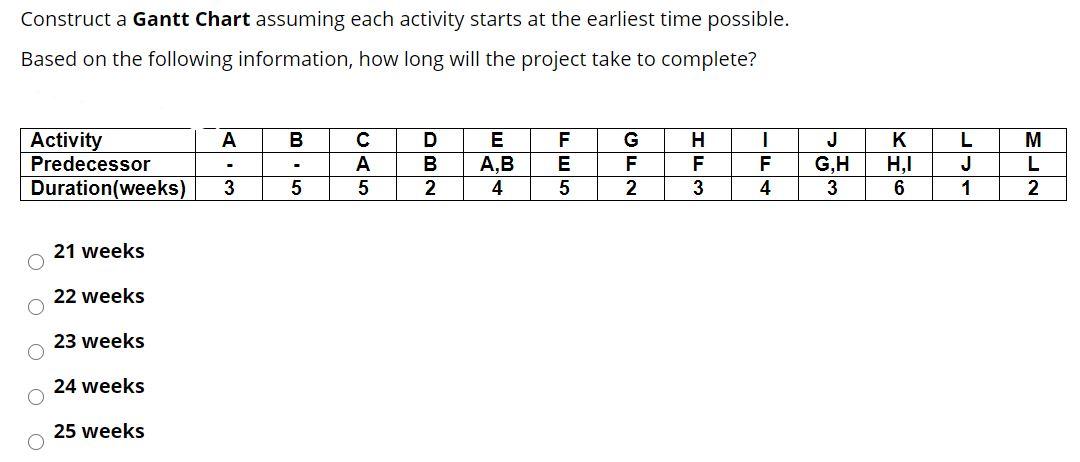 Construct a **Gantt Chart** assuming each activity starts at the earliest time possible.

Based on the following information, how long will the project take to complete?

| Activity | A | B | C | D | E | F | G | H | I | J | K | L | M |
|---|---|---|---|---|---|---|---|---|---|---|---|---|---|
| Predecessor | - | - | A | B | A,B | E | F | F | F | G,H | H,I | J | L |
| Duration(weeks) | 3 | 5 | 5 | 2 | 4 | 5 | 2 | 3 | 4 | 3 | 6 | 1 | 2 |

21 weeks

22 weeks

23 weeks

24 weeks

25 weeks